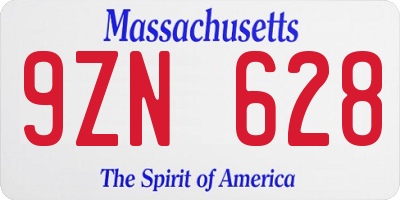 Massachusetts

9ZN 628

The Spirit of America